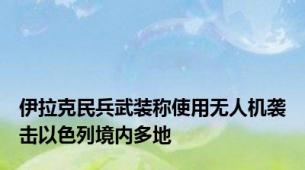 伊拉克民兵武装称使用无人机袭击以色列境内多地